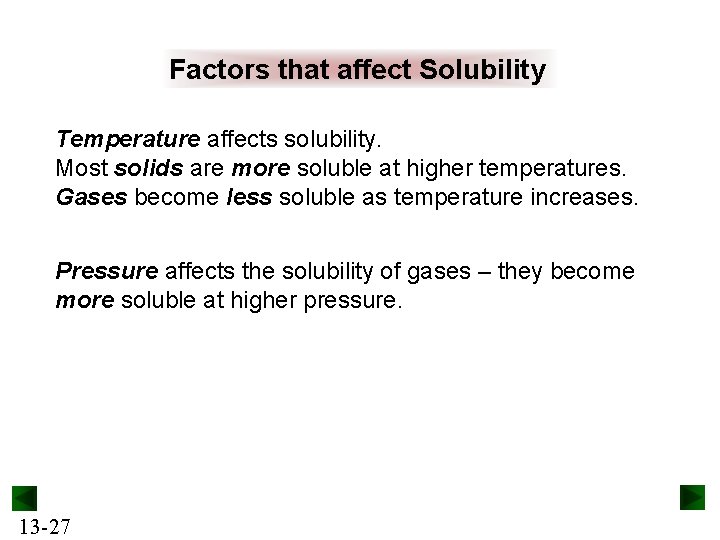 Factors that affect Solubility

Temperature affects solubility.
Most solids are more soluble at higher temperatures.
Gases become less soluble as temperature increases.

Pressure affects the solubility of gases – they become more soluble at higher pressure.

13-27